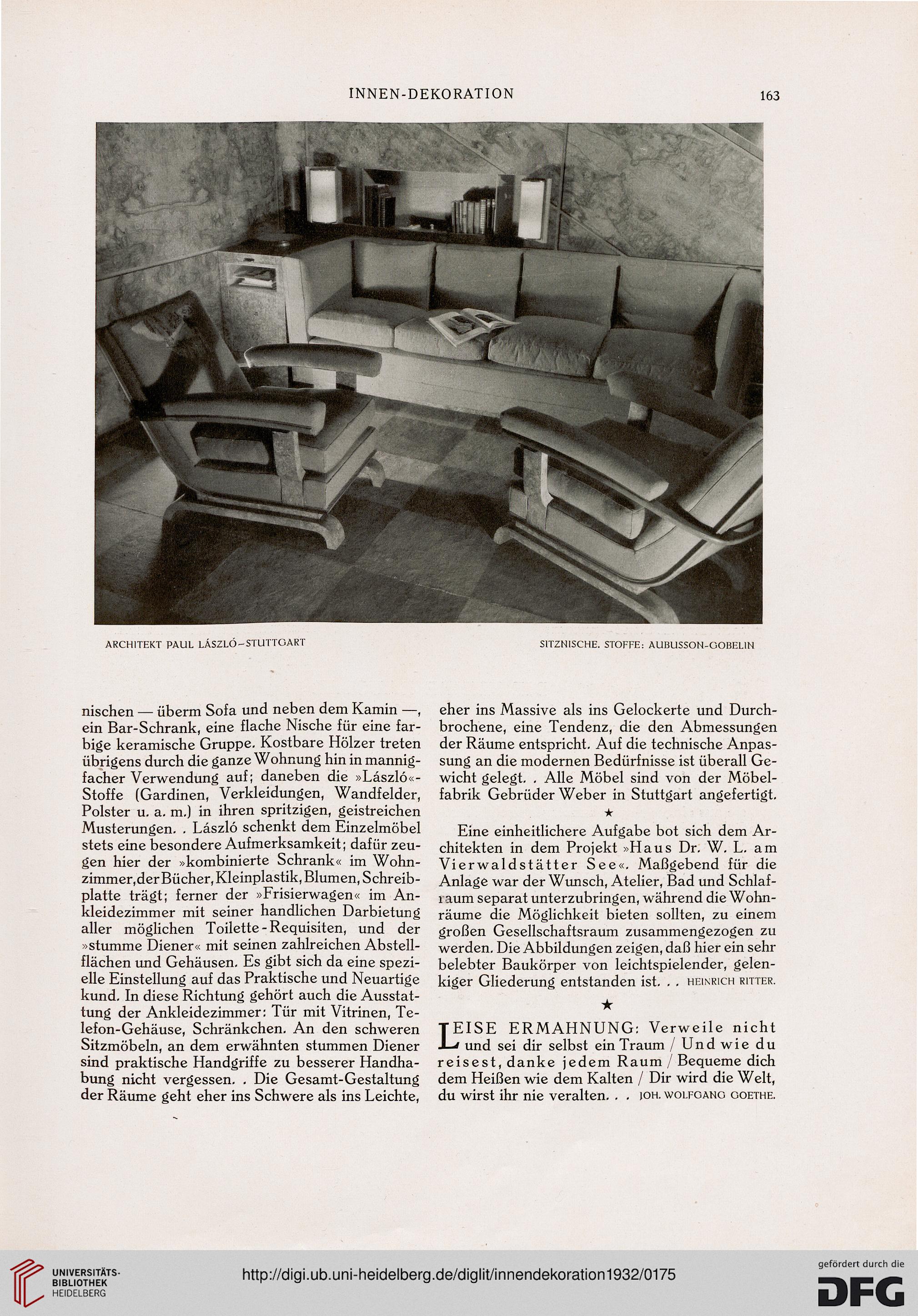 INNEN-DEKORATION

163

ARCHITEKT PAUL LÁSZLÓ–STUTTGART

SITZNISCHE. STOFFE: AUBUSSON-GOBELIN

nischen — überm Sofa und neben dem Kamin —, ein Bar-Schrank, eine flache Nische für eine farbige keramische Gruppe. Kostbare Hölzer treten übrigens durch die ganze Wohnung hin in mannigfacher Verwendung auf; daneben die »László«-Stoffe (Gardinen, Verkleidungen, Wandfelder, Polster u. a. m.) in ihren spritzigen, geistreichen Musterungen. . László schenkt dem Einzelmöbel stets eine besondere Aufmerksamkeit; dafür zeugen hier der »kombinierte Schrank« im Wohnzimmer, der Bücher, Kleinplastik, Blumen, Schreibplatte trägt; ferner der »Frisierwagen« im Ankleidezimmer mit seiner handlichen Darbietung aller möglichen Toilette-Requisiten, und der »stumme Diener« mit seinen zahlreichen Abstellflächen und Gehäusen. Es gibt sich da eine spezielle Einstellung auf das Praktische und Neuartige kund. In diese Richtung gehört auch die Ausstattung der Ankleidezimmer: Tür mit Vitrinen, Telefon-Gehäuse, Schränkchen. An den schweren Sitzmöbeln, an dem erwähnten stummen Diener sind praktische Handgriffe zu besserer Handhabung nicht vergessen. . Die Gesamt-Gestaltung der Räume geht eher ins Schwere als ins Leichte, eher ins Massive als ins Gelockerte und Durchbrochene, eine Tendenz, die den Abmessungen der Räume entspricht. Auf die technische Anpassung an die modernen Bedürfnisse ist überall Gewicht gelegt. . Alle Möbel sind von der Möbelfabrik Gebrüder Weber in Stuttgart angefertigt.

★

Eine einheitlichere Aufgabe bot sich dem Architekten in dem Projekt »Haus Dr. W. L. am Vierwaldstätter See«. Maßgebend für die Anlage war der Wunsch, Atelier, Bad und Schlafraum separat unterzubringen, während die Wohnräume die Möglichkeit bieten sollten, zu einem großen Gesellschaftsraum zusammengezogen zu werden. Die Abbildungen zeigen, daß hier ein sehr belebter Baukörper von leichtspielender, gelenkiger Gliederung entstanden ist. . . HEINRICH RITTER.

★

LEISE ERMAHNUNG: Verweile nicht und sei dir selbst ein Traum / Und wie du reisest, danke jedem Raum / Bequeme dich dem Heißen wie dem Kalten / Dir wird die Welt, du wirst ihr nie veralten. . . JOH. WOLFGANG GOETHE.

UNIVERSITÄTS-BIBLIOTHEK HEIDELBERG

http://digi.ub.uni-heidelberg.de/diglit/innendekoration1932/0175

gefördert durch die DFG